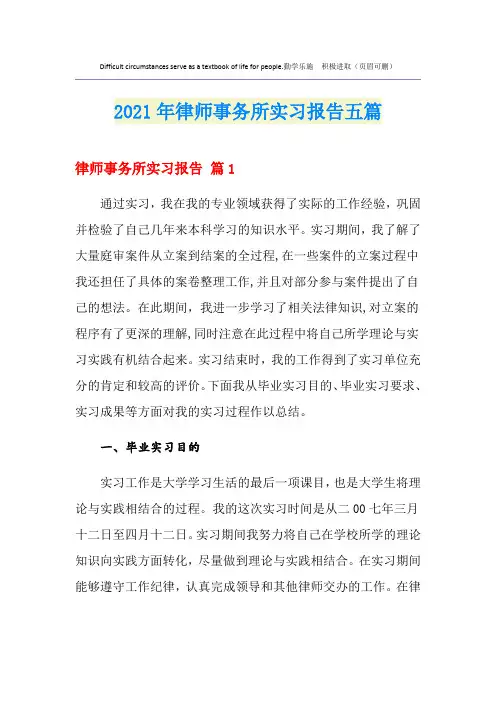 Difficult circumstances serve as a textbook of life for people.勤学乐施 积极进取（页眉可删）

2021年律师事务所实习报告五篇

律师事务所实习报告 篇1

通过实习，我在我的专业领域获得了实际的工作经验，巩固并检验了自己几年来本科学习的知识水平。实习期间，我了解了大量庭审案件从立案到结案的全过程，在一些案件的立案过程中我还担任了具体的案卷整理工作，并且对部分参与案件提出了自己的想法。在此期间，我进一步学习了相关法律知识，对立案的程序有了更深的理解，同时注意在此过程中将自己所学理论与实习实践有机结合起来。实习结束时，我的工作得到了实习单位充分的肯定和较高的评价。下面我从毕业实习目的、毕业实习要求、实习成果等方面对我的实习过程作以总结。

一、毕业实习目的

实习工作是大学学习生活的最后一项课目，也是大学生将理论与实践相结合的过程。我的这次实习时间是从二00七年三月十二日至四月十二日。实习期间我努力将自己在学校所学的理论知识向实践方面转化，尽量做到理论与实践相结合。在实习期间能够遵守工作纪律，认真完成领导和其他律师交办的工作。在律